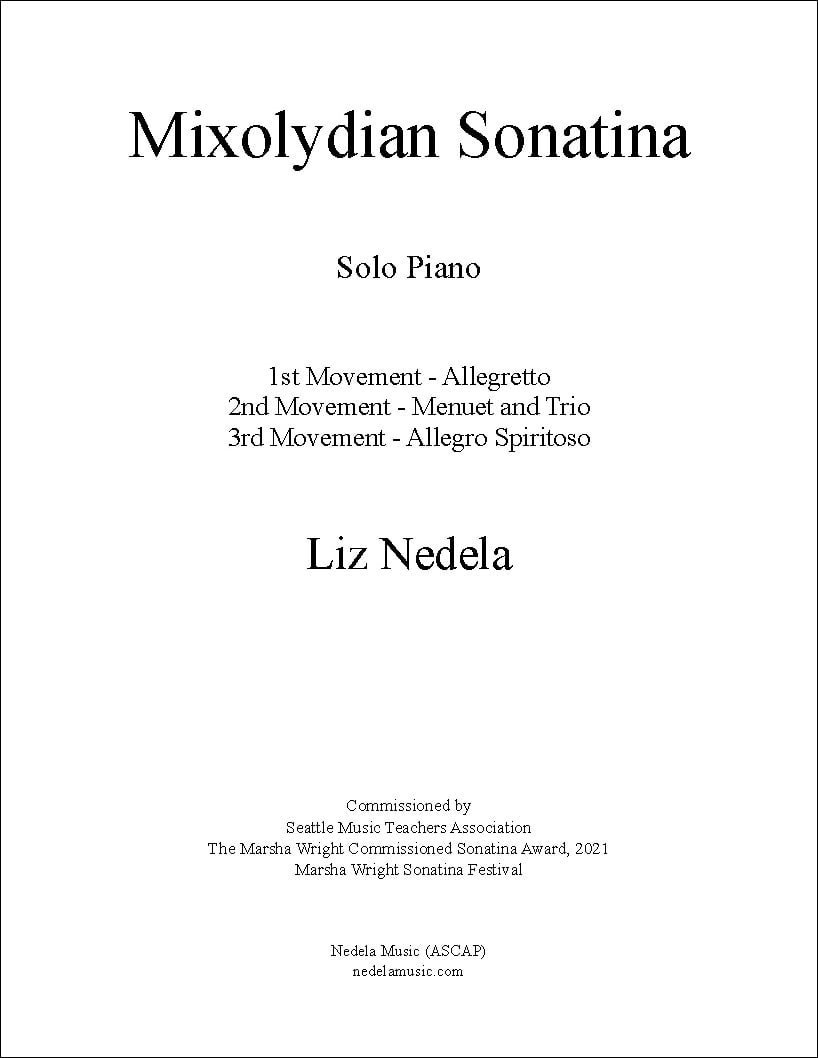 Mixolydian Sonatina

Solo Piano

1st Movement - Allegretto
2nd Movement - Menuet and Trio
3rd Movement - Allegro Spiritoso

Liz Nedela

Commissioned by
Seattle Music Teachers Association
The Marsha Wright Commissioned Sonatina Award, 2021
Marsha Wright Sonatina Festival

Nedela Music (ASCAP)
nedelamusic.com